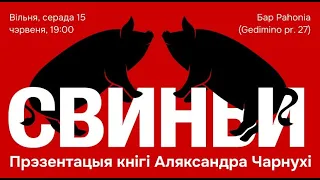 Вільня, серада 15 чэрвеня, 19:00

Бар Pahonia (Gedimino pr. 27)

СВИНЬИ

Прэзентацыя кнігі Аляксандра Чарнухі